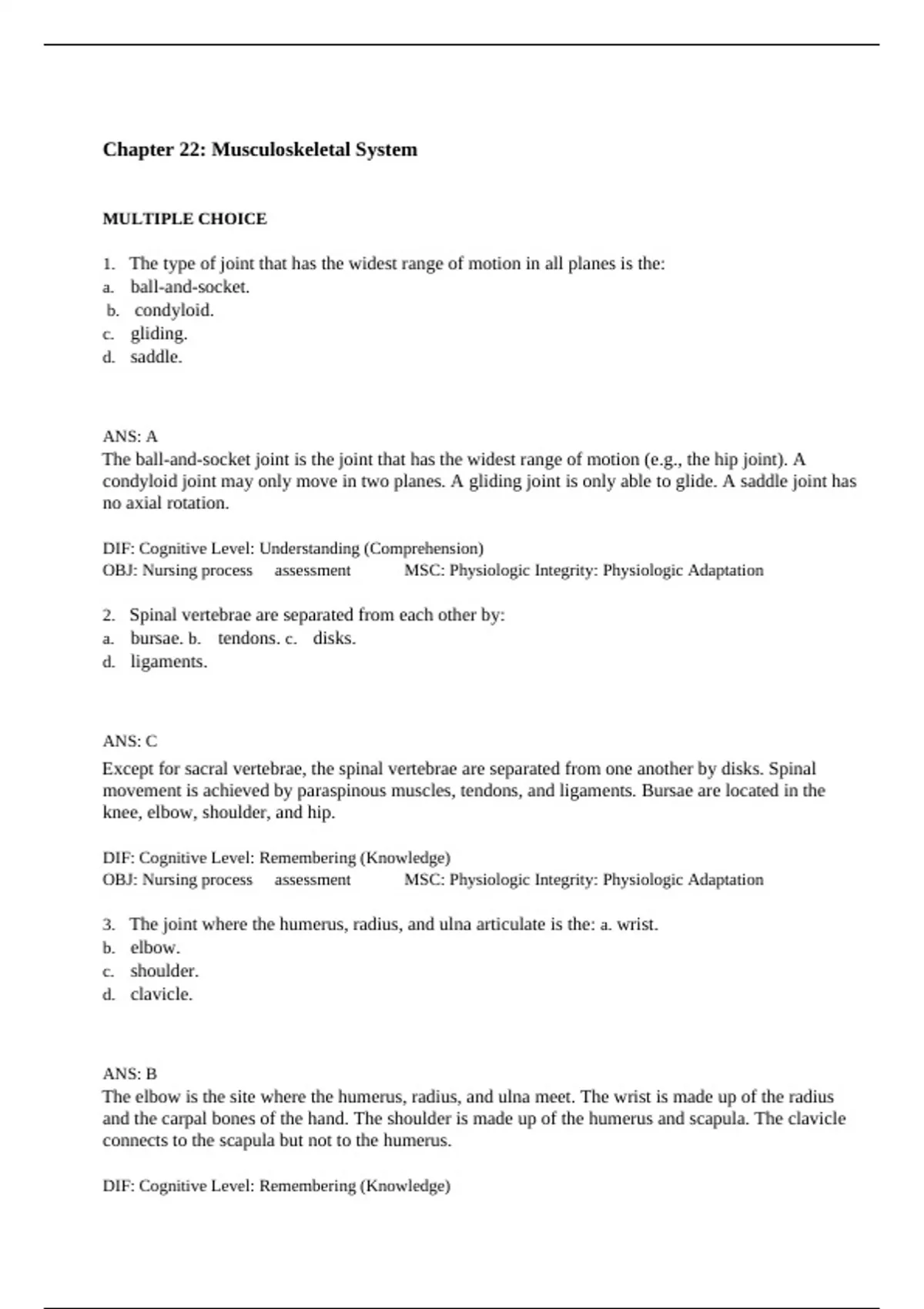 Chapter 22: Musculoskeletal System

MULTIPLE CHOICE

1. The type of joint that has the widest range of motion in all planes is the:
a. ball-and-socket.
b. condyloid.
c. gliding.
d. saddle.

ANS: A
The ball-and-socket joint is the joint that has the widest range of motion (e.g., the hip joint). A condyloid joint may only move in two planes. A gliding joint is only able to glide. A saddle joint has no axial rotation.

DIF: Cognitive Level: Understanding (Comprehension)
OBJ: Nursing process assessment MSC: Physiologic Integrity: Physiologic Adaptation

2. Spinal vertebrae are separated from each other by:
a. bursae. b. tendons. c. disks.
d. ligaments.

ANS: C
Except for sacral vertebrae, the spinal vertebrae are separated from one another by disks. Spinal movement is achieved by paraspinous muscles, tendons, and ligaments. Bursae are located in the knee, elbow, shoulder, and hip.

DIF: Cognitive Level: Remembering (Knowledge)
OBJ: Nursing process assessment MSC: Physiologic Integrity: Physiologic Adaptation

3. The joint where the humerus, radius, and ulna articulate is the: a. wrist.
b. elbow.
c. shoulder.
d. clavicle.

ANS: B
The elbow is the site where the humerus, radius, and ulna meet. The wrist is made up of the radius and the carpal bones of the hand. The shoulder is made up of the humerus and scapula. The clavicle connects to the scapula but not to the humerus.

DIF: Cognitive Level: Remembering (Knowledge)